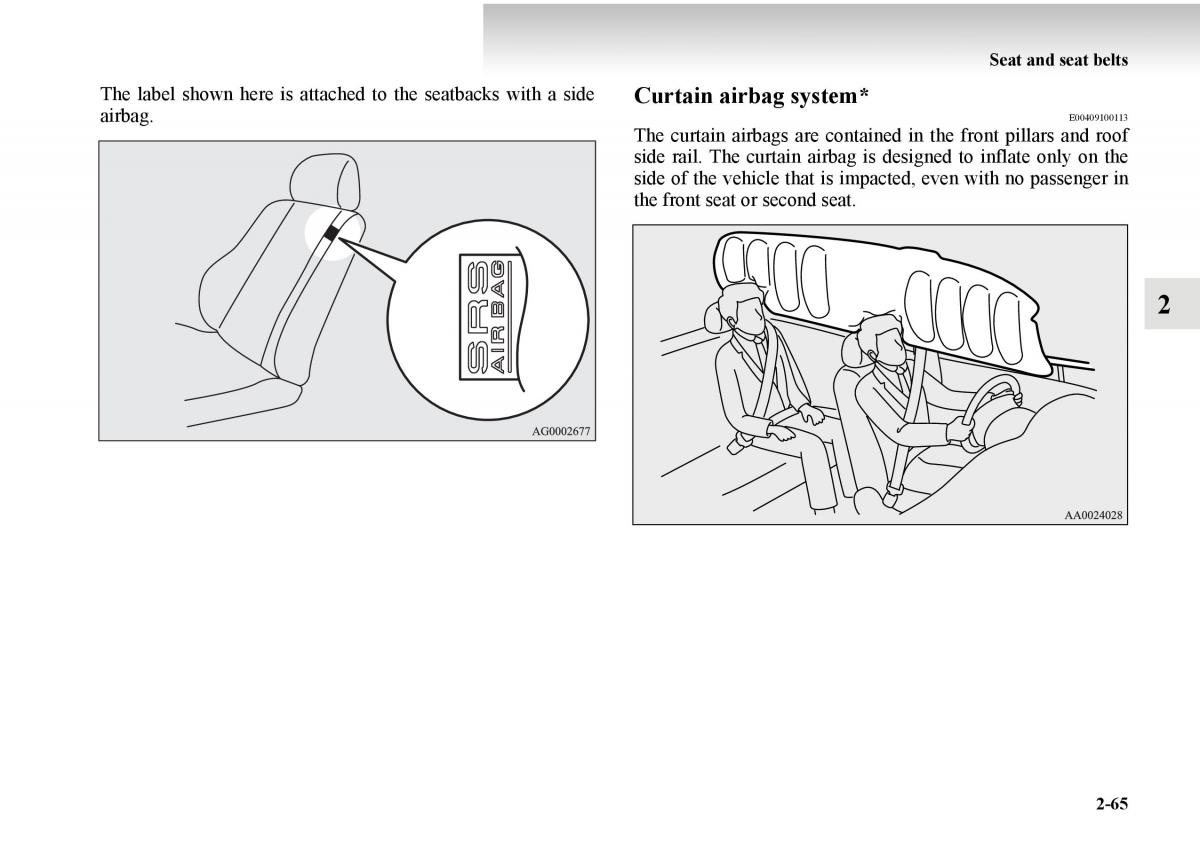 Seat and seat belts

The label shown here is attached to the seatbacks with a side airbag.

SRS
AIRBAG

AG0002677

Curtain airbag system*

E00409100113

The curtain airbags are contained in the front pillars and roof side rail. The curtain airbag is designed to inflate only on the side of the vehicle that is impacted, even with no passenger in the front seat or second seat.

AA0024028

2

2-65